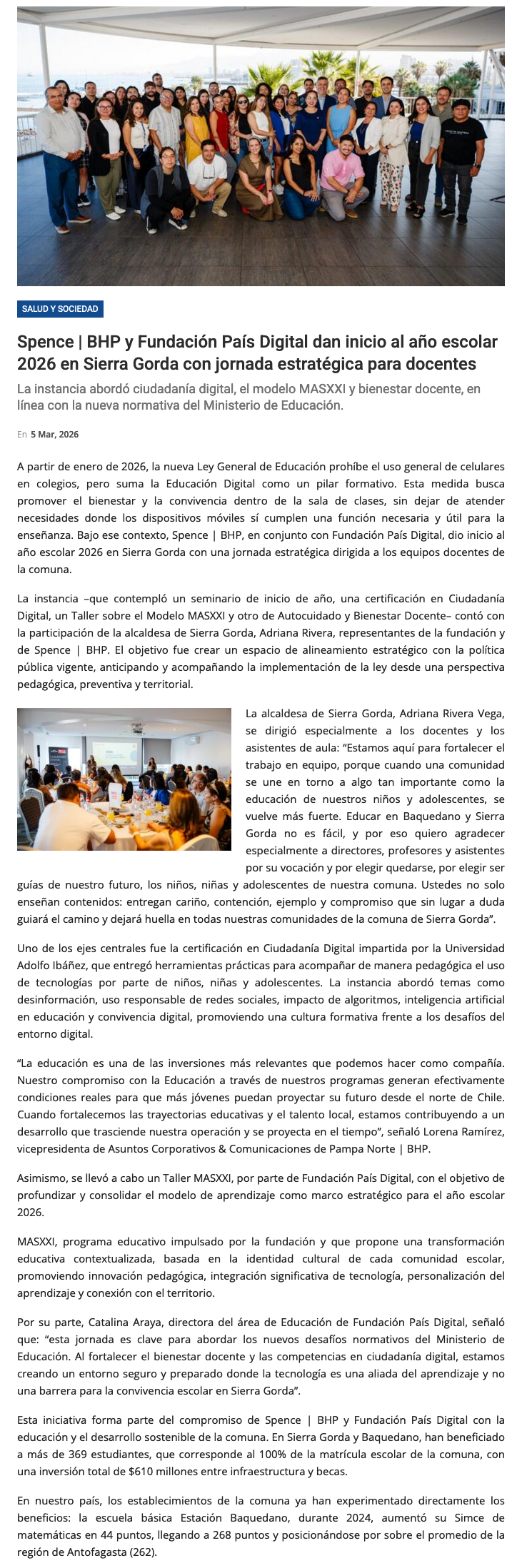 SALUD Y SOCIEDAD

Spence | BHP y Fundación País Digital dan inicio al año escolar 2026 en Sierra Gorda con jornada estratégica para docentes

La instancia abordó ciudadanía digital, el modelo MASXXI y bienestar docente, en línea con la nueva normativa del Ministerio de Educación.

En 5 Mar, 2026

A partir de enero de 2026, la nueva Ley General de Educación prohíbe el uso general de celulares en colegios, pero suma la Educación Digital como un pilar formativo. Esta medida busca promover el bienestar y la convivencia dentro de la sala de clases, sin dejar de atender necesidades donde los dispositivos móviles sí cumplen una función necesaria y útil para la enseñanza. Bajo ese contexto, Spence | BHP, en conjunto con Fundación País Digital, dio inicio al año escolar 2026 en Sierra Gorda con una jornada estratégica dirigida a los equipos docentes de la comuna.

La instancia –que contempló un seminario de inicio de año, una certificación en Ciudadanía Digital, un Taller sobre el Modelo MASXXI y otro de Autocuidado y Bienestar Docente– contó con la participación de la alcaldesa de Sierra Gorda, Adriana Rivera, representantes de la fundación y de Spence | BHP. El objetivo fue crear un espacio de alineamiento estratégico con la política pública vigente, anticipando y acompañando la implementación de la ley desde una perspectiva pedagógica, preventiva y territorial.

La alcaldesa de Sierra Gorda, Adriana Rivera Vega, se dirigió especialmente a los docentes y los asistentes de aula: “Estamos aquí para fortalecer el trabajo en equipo, porque cuando una comunidad se une en torno a algo tan importante como la educación de nuestros niños y adolescentes, se vuelve más fuerte. Educar en Baquedano y Sierra Gorda no es fácil, y por eso quiero agradecer especialmente a directores, profesores y asistentes por su vocación y por elegir quedarse, por elegir ser guías de nuestro futuro, los niños, niñas y adolescentes de nuestra comuna. Ustedes no solo enseñan contenidos: entregan cariño, contención, ejemplo y compromiso que sin lugar a duda guiará el camino y dejará huella en todas nuestras comunidades de la comuna de Sierra Gorda”.

Uno de los ejes centrales fue la certificación en Ciudadanía Digital impartida por la Universidad Adolfo Ibáñez, que entregó herramientas prácticas para acompañar de manera pedagógica el uso de tecnologías por parte de niños, niñas y adolescentes. La instancia abordó temas como desinformación, uso responsable de redes sociales, impacto de algoritmos, inteligencia artificial en educación y convivencia digital, promoviendo una cultura formativa frente a los desafíos del entorno digital.

“La educación es una de las inversiones más relevantes que podemos hacer como compañía. Nuestro compromiso con la Educación a través de nuestros programas generan efectivamente condiciones reales para que más jóvenes puedan proyectar su futuro desde el norte de Chile. Cuando fortalecemos las trayectorias educativas y el talento local, estamos contribuyendo a un desarrollo que trasciende nuestra operación y se proyecta en el tiempo”, señaló Lorena Ramírez, vicepresidenta de Asuntos Corporativos & Comunicaciones de Pampa Norte | BHP.

Asimismo, se llevó a cabo un Taller MASXXI, por parte de Fundación País Digital, con el objetivo de profundizar y consolidar el modelo de aprendizaje como marco estratégico para el año escolar 2026.

MASXXI, programa educativo impulsado por la fundación y que propone una transformación educativa contextualizada, basada en la identidad cultural de cada comunidad escolar, promoviendo innovación pedagógica, integración significativa de tecnología, personalización del aprendizaje y conexión con el territorio.

Por su parte, Catalina Araya, directora del área de Educación de Fundación País Digital, señaló que: “esta jornada es clave para abordar los nuevos desafíos normativos del Ministerio de Educación. Al fortalecer el bienestar docente y las competencias en ciudadanía digital, estamos creando un entorno seguro y preparado donde la tecnología es una aliada del aprendizaje y no una barrera para la convivencia escolar en Sierra Gorda”.

Esta iniciativa forma parte del compromiso de Spence | BHP y Fundación País Digital con la educación y el desarrollo sostenible de la comuna. En Sierra Gorda y Baquedano, han beneficiado a más de 369 estudiantes, que corresponde al 100% de la matrícula escolar de la comuna, con una inversión total de $610 millones entre infraestructura y becas.

En nuestro país, los establecimientos de la comuna ya han experimentado directamente los beneficios: la escuela básica Estación Baquedano, durante 2024, aumentó su Simce de matemáticas en 44 puntos, llegando a 268 puntos y posicionándose por sobre el promedio de la región de Antofagasta (262).